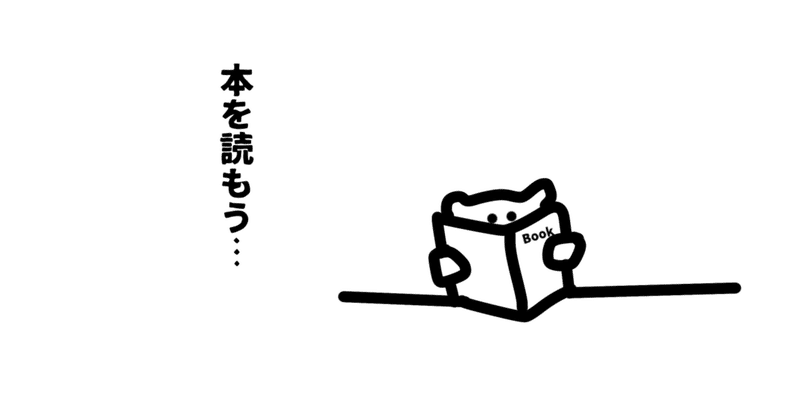 本を読もう…

Book